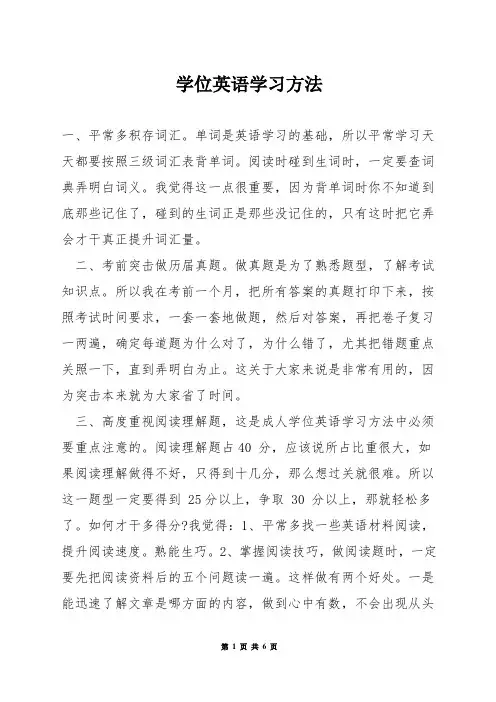 学位英语学习方法

一、平常多积存词汇。单词是英语学习的基础，所以平常学习天天都要按照三级词汇表背单词。阅读时碰到生词时，一定要查词典弄明白词义。我觉得这一点很重要，因为背单词时你不知道到底那些记住了，碰到的生词正是那些没记住的，只有这时把它弄会才干真正提升词汇量。

二、考前突击做历届真题。做真题是为了熟悉题型，了解考试知识点。所以我在考前一个月，把所有答案的真题打印下来，按照考试时间要求，一套一套地做题，然后对答案，再把卷子复习一两遍，确定每道题为什么对了，为什么错了，尤其把错题重点关照一下，直到弄明白为止。这关于大家来说是非常有用的，因为突击本来就为大家省了时间。

三、高度重视阅读理解题，这是成人学位英语学习方法中必须要重点注意的。阅读理解题占 40 分，应该说所占比重很大，如果阅读理解做得不好，只得到十几分，那么想过关就很难。所以这一题型一定要得到 25分以上，争取 30 分以上，那就轻松多了。如何才干多得分?我觉得：1、平常多找一些英语材料阅读，提升阅读速度。熟能生巧。2、掌握阅读技巧，做阅读题时，一定要先把阅读资料后的五个问题读一遍。这样做有两个好处。一是能迅速了解文章是哪方面的内容，做到心中有数，不会出现从头

第 1 页 共 6 页